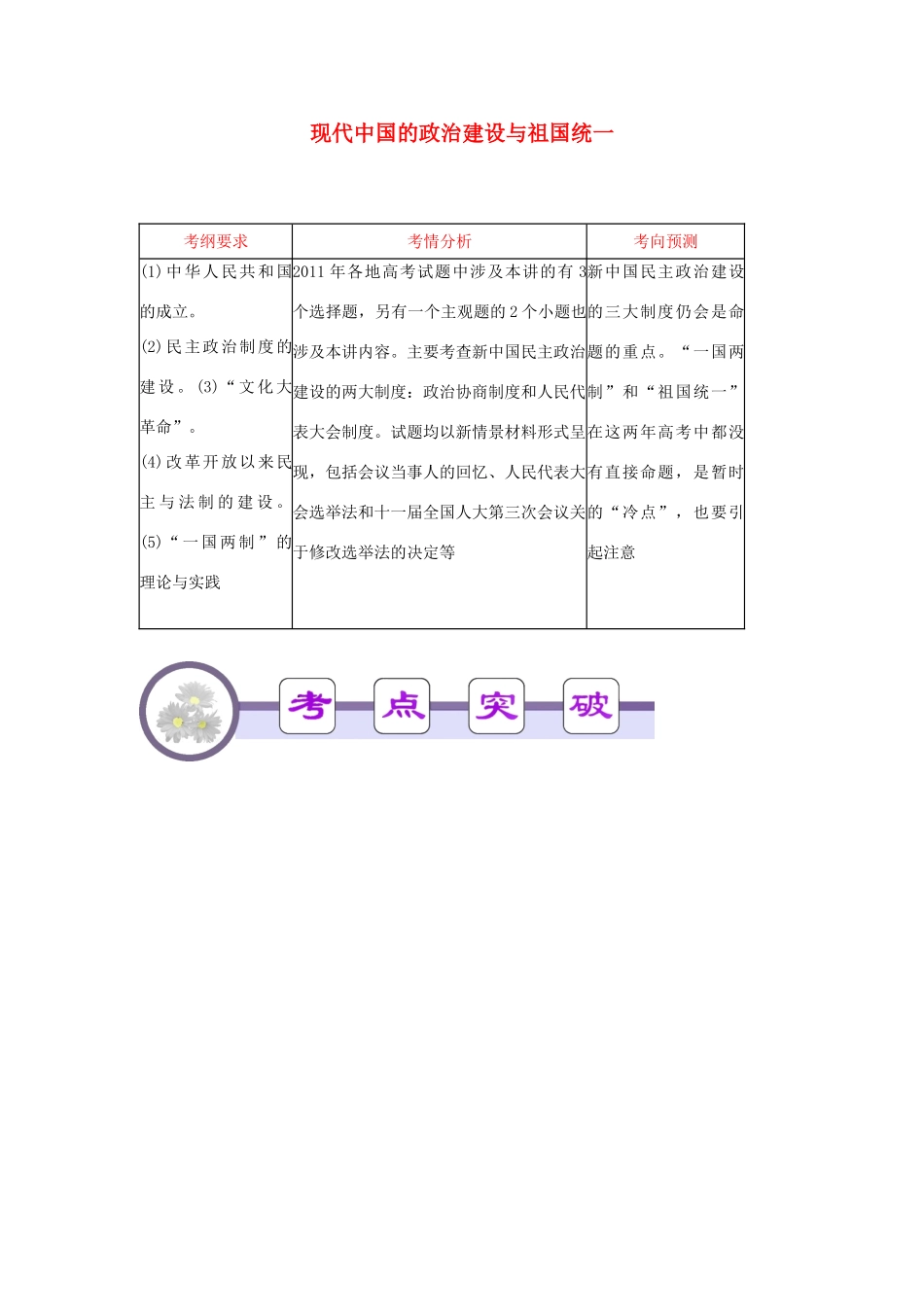 现代中国的政治建设与祖国统一

| 考纲要求 | 考情分析 | 考向预测 |
|---|---|---|
| (1)中华人民共和国的成立。 (2)民主政治制度的建设。(3)“文化大革命”。 (4)改革开放以来民主与法制的建设。 (5)“一国两制”的理论与实践 | 2011年各地高考试题中涉及本讲的有3个选择题，另有一个主观题的2个小题也涉及本讲内容。主要考查新中国民主政治建设的两大制度：政治协商制度和人民代表大会制度。试题均以新情景材料形式呈现，包括会议当事人的回忆、人民代表大会选举法和十一届全国人大第三次会议关于修改选举法的决定等 | 新中国民主政治建设的三大制度仍会是命题的重点。“一国两制”和“祖国统一”在这两年高考中都没有直接命题，是暂时的“冷点”，也要引起注意 |

考 点 突 破